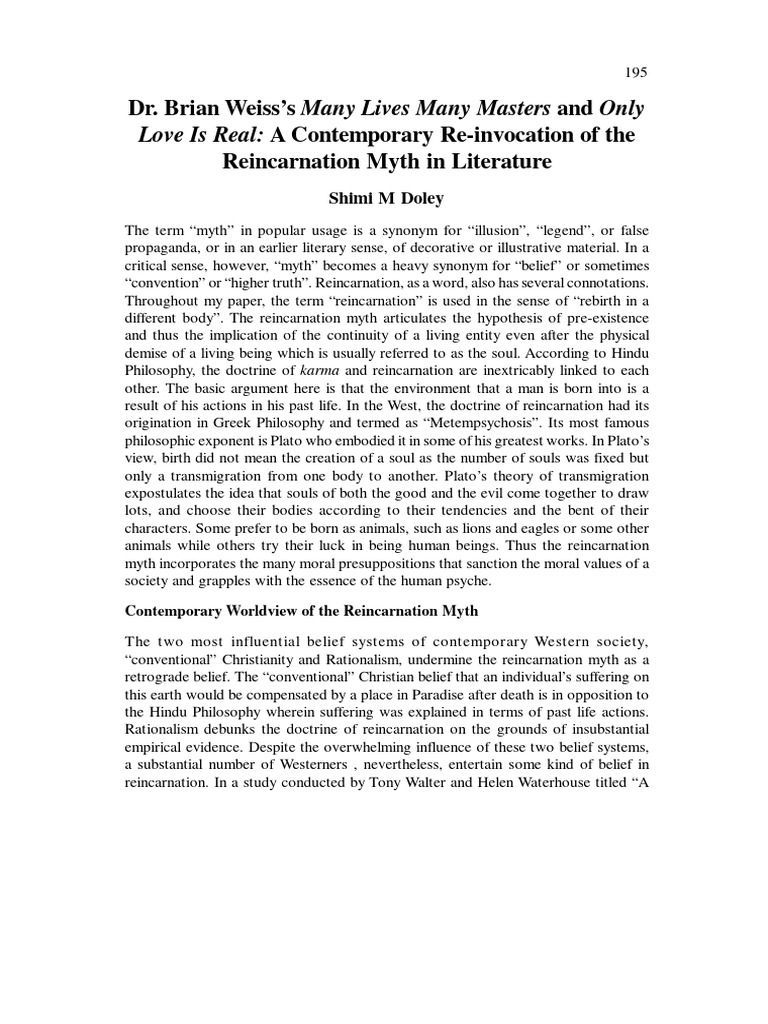 195

Dr. Brian Weiss's Many Lives Many Masters and Only Love Is Real: A Contemporary Re-invocation of the Reincarnation Myth in Literature

Shimi M Doley

The term "myth" in popular usage is a synonym for "illusion", "legend", or false propaganda, or in an earlier literary sense, of decorative or illustrative material. In a critical sense, however, "myth" becomes a heavy synonym for "belief" or sometimes "convention" or "higher truth". Reincarnation, as a word, also has several connotations. Throughout my paper, the term "reincarnation" is used in the sense of "rebirth in a different body". The reincarnation myth articulates the hypothesis of pre-existence and thus the implication of the continuity of a living entity even after the physical demise of a living being which is usually referred to as the soul. According to Hindu Philosophy, the doctrine of karma and reincarnation are inextricably linked to each other. The basic argument here is that the environment that a man is born into is a result of his actions in his past life. In the West, the doctrine of reincarnation had its origination in Greek Philosophy and termed as "Metempsychosis". Its most famous philosophic exponent is Plato who embodied it in some of his greatest works. In Plato's view, birth did not mean the creation of a soul as the number of souls was fixed but only a transmigration from one body to another. Plato's theory of transmigration expostulates the idea that souls of both the good and the evil come together to draw lots, and choose their bodies according to their tendencies and the bent of their characters. Some prefer to be born as animals, such as lions and eagles or some other animals while others try their luck in being human beings. Thus the reincarnation myth incorporates the many moral presuppositions that sanction the moral values of a society and grapples with the essence of the human psyche.

Contemporary Worldview of the Reincarnation Myth

The two most influential belief systems of contemporary Western society, "conventional" Christianity and Rationalism, undermine the reincarnation myth as a retrograde belief. The "conventional" Christian belief that an individual's suffering on this earth would be compensated by a place in Paradise after death is in opposition to the Hindu Philosophy wherein suffering was explained in terms of past life actions. Rationalism debunks the doctrine of reincarnation on the grounds of insubstantial empirical evidence. Despite the overwhelming influence of these two belief systems, a substantial number of Westerners , nevertheless, entertain some kind of belief in reincarnation. In a study conducted by Tony Walter and Helen Waterhouse titled "A